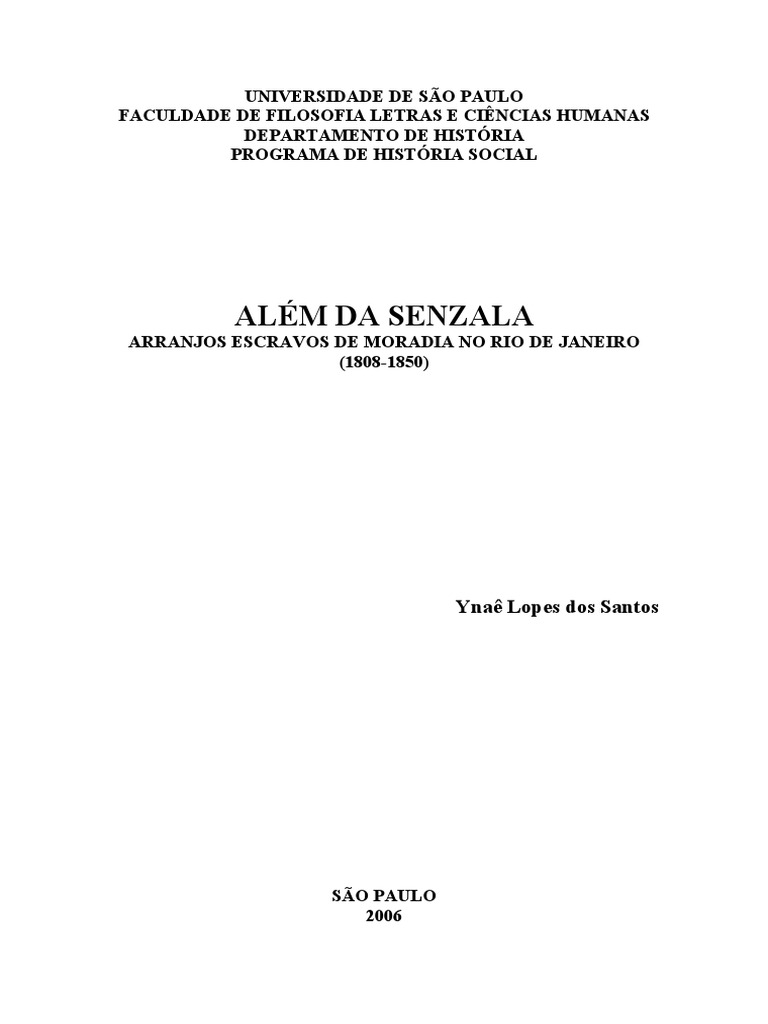 UNIVERSIDADE DE SÃO PAULO
FACULDADE DE FILOSOFIA LETRAS E CIÊNCIAS HUMANAS
DEPARTAMENTO DE HISTÓRIA
PROGRAMA DE HISTÓRIA SOCIAL

ALÉM DA SENZALA
ARRANJOS ESCRAVOS DE MORADIA NO RIO DE JANEIRO
(1808-1850)

Ynaê Lopes dos Santos

SÃO PAULO
2006